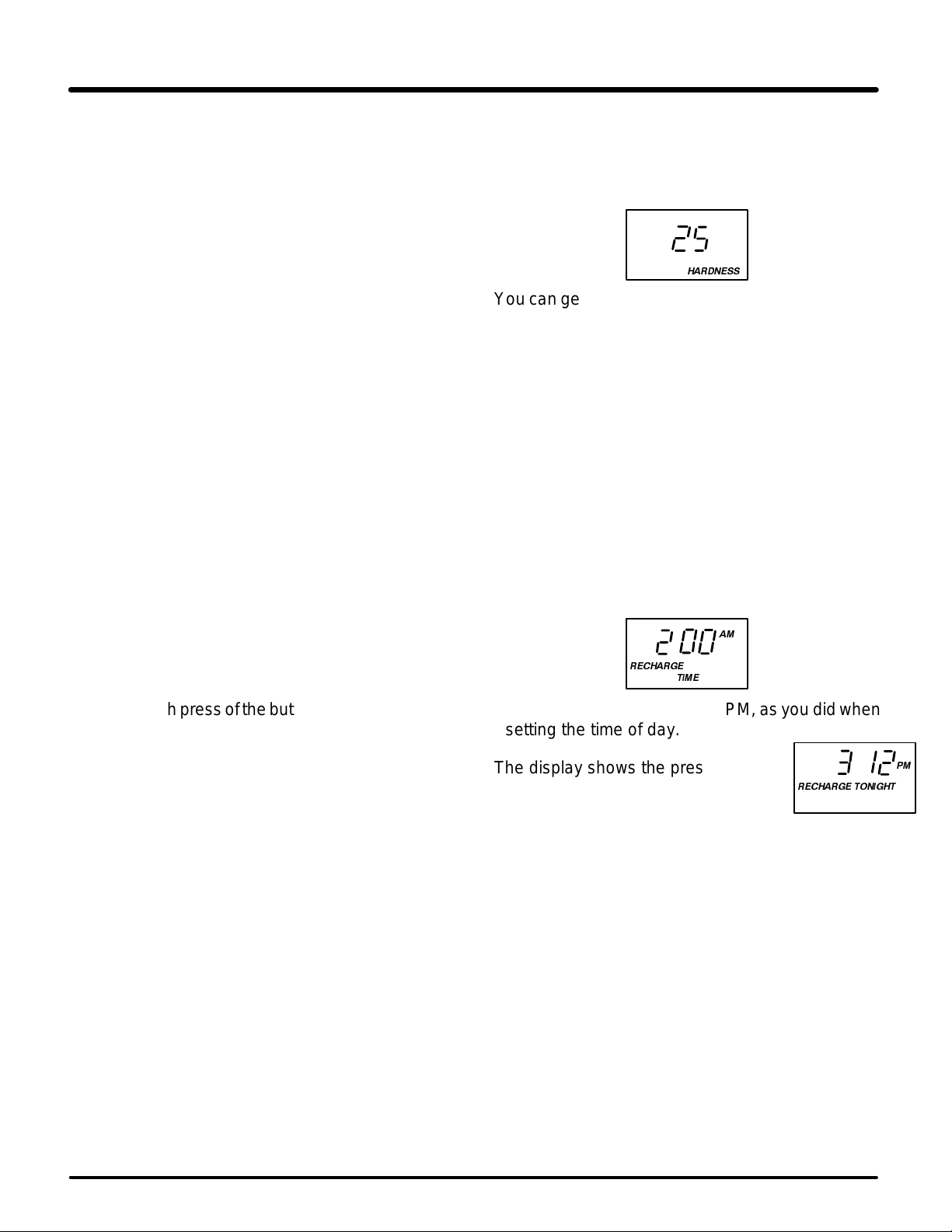 25
HARDNESS

You can ge

2:00 AM
RECHARGE
TIME

h press of the but

PM, as you did when setting the time of day.

The display shows the pres

3:12 PM
RECHARGE TONIGHT